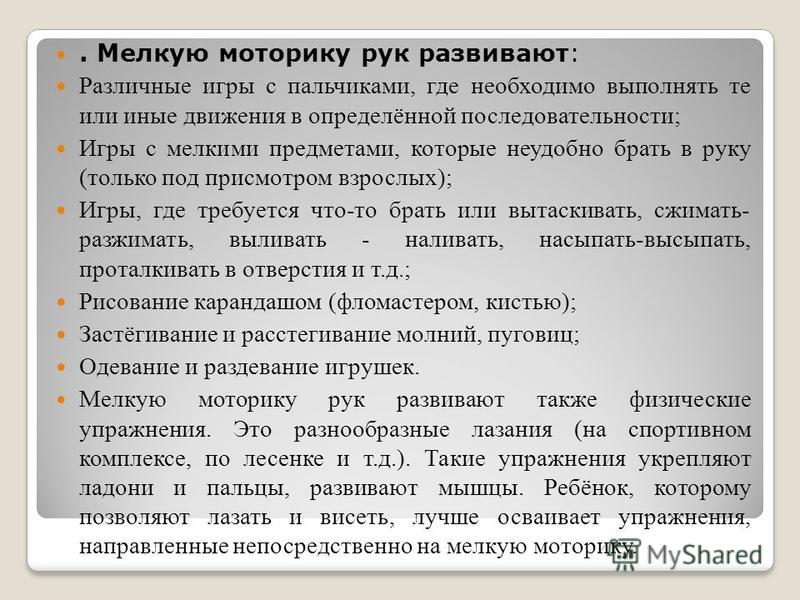 . Мелкую моторику рук развивают:

Различные игры с пальчиками, где необходимо выполнять те или иные движения в определённой последовательности;

Игры с мелкими предметами, которые неудобно брать в руку (только под присмотром взрослых);

Игры, где требуется что-то брать или вытаскивать, сжимать-разжимать, выливать - наливать, насыпать-высыпать, проталкивать в отверстия и т.д.;

Рисование карандашом (фломастером, кистью);

Застёгивание и расстегивание молний, пуговиц;

Одевание и раздевание игрушек.

Мелкую моторику рук развивают также физические упражнения. Это разнообразные лазания (на спортивном комплексе, по лесенке и т.д.). Такие упражнения укрепляют ладони и пальцы, развивают мышцы. Ребёнок, которому позволяют лазать и висеть, лучше осваивает упражнения, направленные непосредственно на мелкую моторику.

MyShared